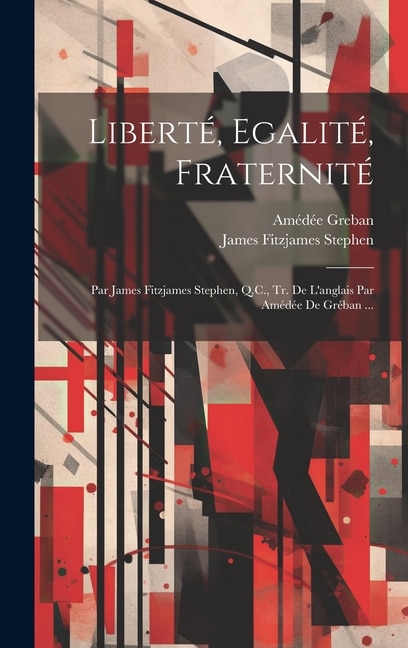 Liberté, Egalité, Fraternité

Amédée Greban
James Fitzjames Stephen

Par James Fitzjames Stephen, Q.C., Tr. De L'anglais Par Amédée De Gréban ...